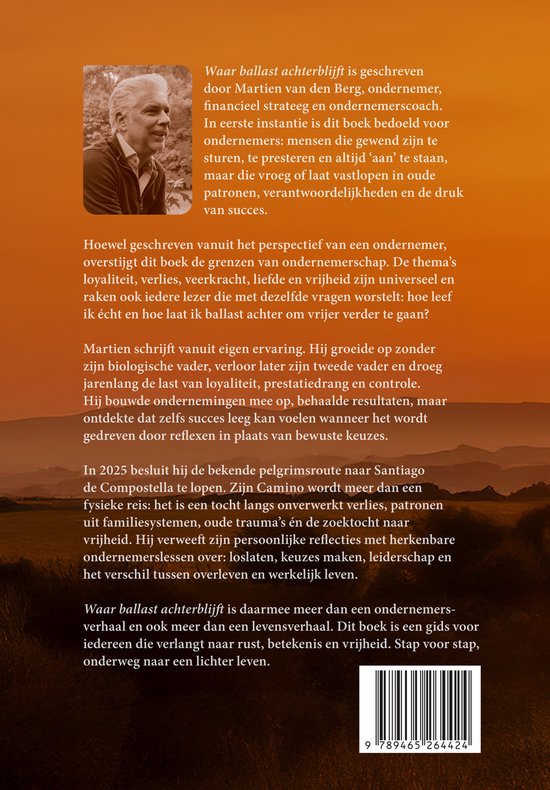 Waar ballast achterblijft is geschreven door Martien van den Berg, ondernemer, financieel strateeg en ondernemerscoach. In eerste instantie is dit boek bedoeld voor ondernemers: mensen die gewend zijn te sturen, te presteren en altijd 'aan' te staan, maar die vroeg of laat vastlopen in oude patronen, verantwoordelijkheden en de druk van succes.

Hoewel geschreven vanuit het perspectief van een ondernemer, overstijgt dit boek de grenzen van ondernemerschap. De thema's loyaliteit, verlies, veerkracht, liefde en vrijheid zijn universeel en raken ook iedere lezer die met dezelfde vragen worstelt: hoe leef ik écht en hoe laat ik ballast achter om vrijer verder te gaan?

Martien schrijft vanuit eigen ervaring. Hij groeide op zonder zijn biologische vader, verloor later zijn tweede vader en droeg jarenlang de last van loyaliteit, prestatiedrang en controle. Hij bouwde ondernemingen mee op, behaalde resultaten, maar ontdekte dat zelfs succes leeg kan voelen wanneer het wordt gedreven door reflexen in plaats van bewuste keuzes.

In 2025 besluit hij de bekende pelgrimsroute naar Santiago de Compostella te lopen. Zijn Camino wordt meer dan een fysieke reis: het is een tocht langs onverwerkt verlies, patronen uit familiesystemen, oude trauma's én de zoektocht naar vrijheid. Hij verweeft zijn persoonlijke reflecties met herkenbare ondernemerslessen over: loslaten, keuzes maken, leiderschap en het verschil tussen overleven en werkelijk leven.

Waar ballast achterblijft is daarmee meer dan een ondernemersverhaal en ook meer dan een levensverhaal. Dit boek is een gids voor iedereen die verlangt naar rust, betekenis en vrijheid. Stap voor stap, onderweg naar een lichter leven.

9 789465 264424